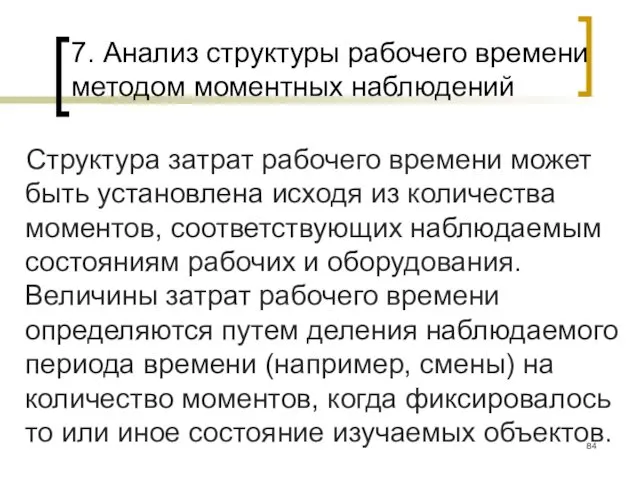 7. Анализ структуры рабочего времени методом моментных наблюдений

Структура затрат рабочего времени может быть установлена исходя из количества моментов, соответствующих наблюдаемым состояниям рабочих и оборудования. Величины затрат рабочего времени определяются путем деления наблюдаемого периода времени (например, смены) на количество моментов, когда фиксировалось то или иное состояние изучаемых объектов.

84